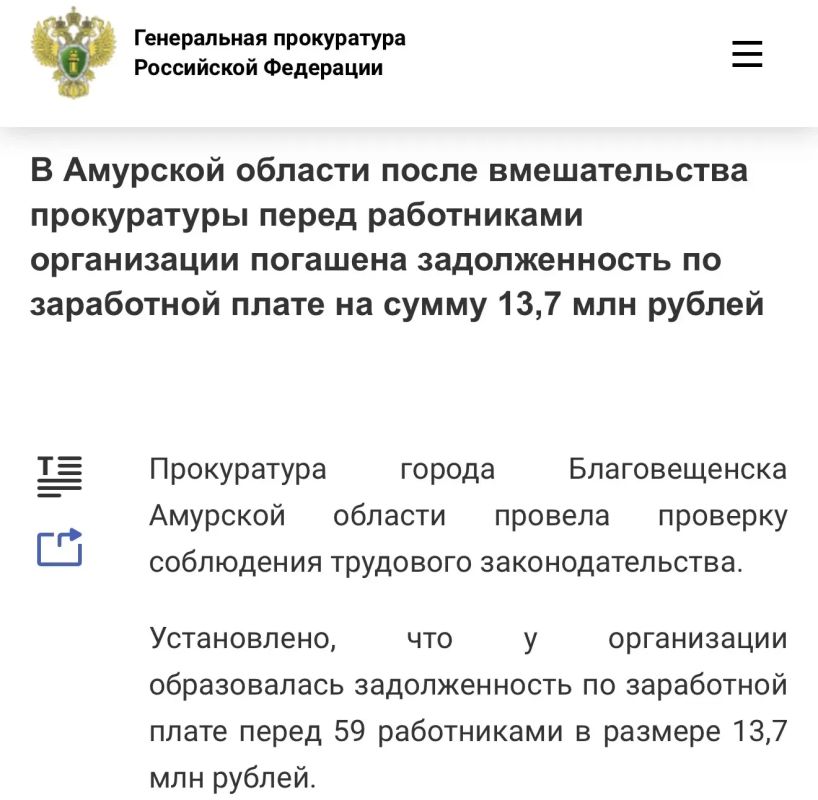 Генеральная прокуратура
Российской Федерации

В Амурской области после вмешательства прокуратуры перед работниками организации погашена задолженность по заработной плате на сумму 13,7 млн рублей

Прокуратура города Благовещенска Амурской области провела проверку соблюдения трудового законодательства.

Установлено, что у организации образовалась задолженность по заработной плате перед 59 работниками в размере 13,7 млн рублей.